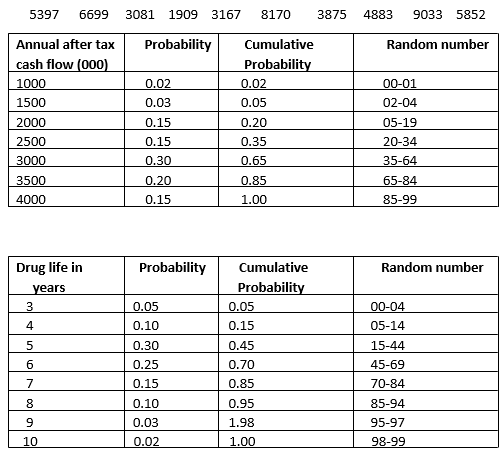 5397 6699 3081 1909 3167 8170 3875 4883 9033 5852

| Annual after tax cash flow (000) | Probability | Cumulative Probability | Random number |
|---|---|---|---|
| 1000 | 0.02 | 0.02 | 00-01 |
| 1500 | 0.03 | 0.05 | 02-04 |
| 2000 | 0.15 | 0.20 | 05-19 |
| 2500 | 0.15 | 0.35 | 20-34 |
| 3000 | 0.30 | 0.65 | 35-64 |
| 3500 | 0.20 | 0.85 | 65-84 |
| 4000 | 0.15 | 1.00 | 85-99 |

| Drug life in years | Probability | Cumulative Probability | Random number |
|---|---|---|---|
| 3 | 0.05 | 0.05 | 00-04 |
| 4 | 0.10 | 0.15 | 05-14 |
| 5 | 0.30 | 0.45 | 15-44 |
| 6 | 0.25 | 0.70 | 45-69 |
| 7 | 0.15 | 0.85 | 70-84 |
| 8 | 0.10 | 0.95 | 85-94 |
| 9 | 0.03 | 1.98 | 95-97 |
| 10 | 0.02 | 1.00 | 98-99 |